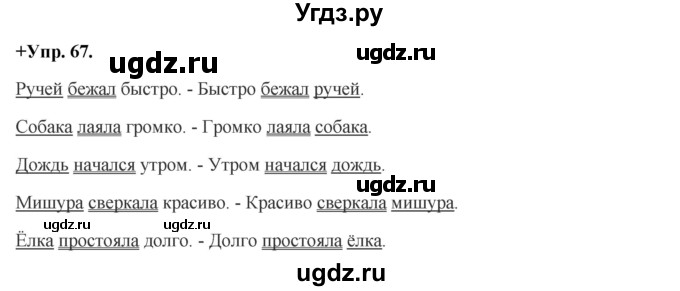 Угдз.ру

+Упр. 67. ugdz.ru ugdz.ru

Ручей бежал быстро. - Быстро бежал ручей.

Собака лаяла громко. - Громко лаяла собака.

Дождь начался утром. - Утром начался дождь.

ugdz.ru

Мишура сверкала красиво. - Красиво сверкала мишура.

ugdz.ru ugdz.ru

Ёлка простояла долго. - Долго простояла ёлка.

ugdz.ru